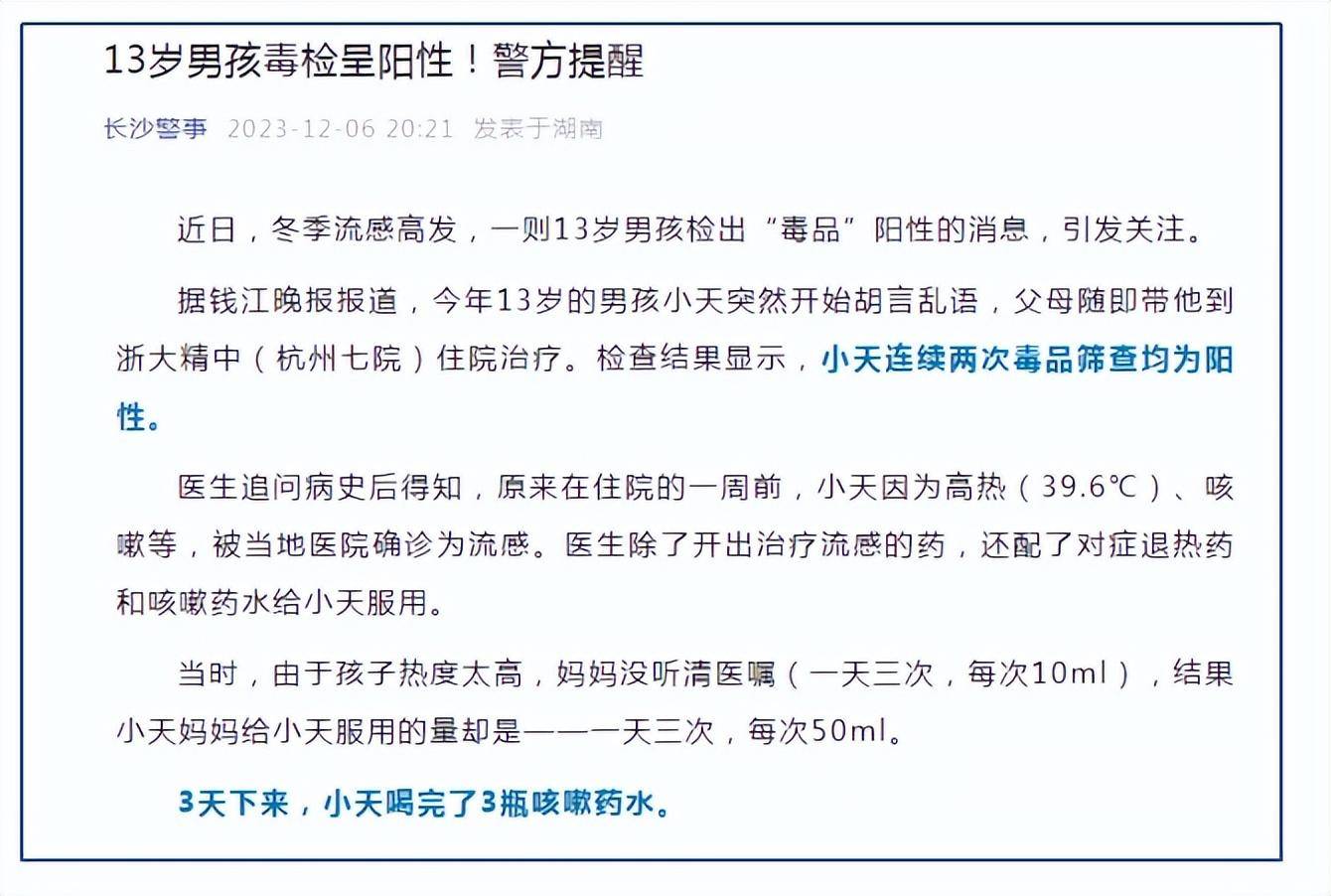 13岁男孩毒检呈阳性！警方提醒

长沙警事 2023-12-06 20:21 发表于湖南

近日，冬季流感高发，一则13岁男孩检出“毒品”阳性的消息，引发关注。

据钱江晚报报道，今年13岁的男孩小天突然开始胡言乱语，父母随即带他到浙大精中（杭州七院）住院治疗。检查结果显示，小天连续两次毒品筛查均为阳性。

医生追问病史后得知，原来在住院的一周前，小天因为高热（39.6℃）、咳嗽等，被当地医院确诊为流感。医生除了开出治疗流感的药，还配了对症退热药和咳嗽药水给小天服用。

当时，由于孩子热度太高，妈妈没听清医嘱（一天三次，每次10ml），结果小天妈妈给小天服用的量却是——一天三次，每次50ml。

3天下来，小天喝完了3瓶咳嗽药水。